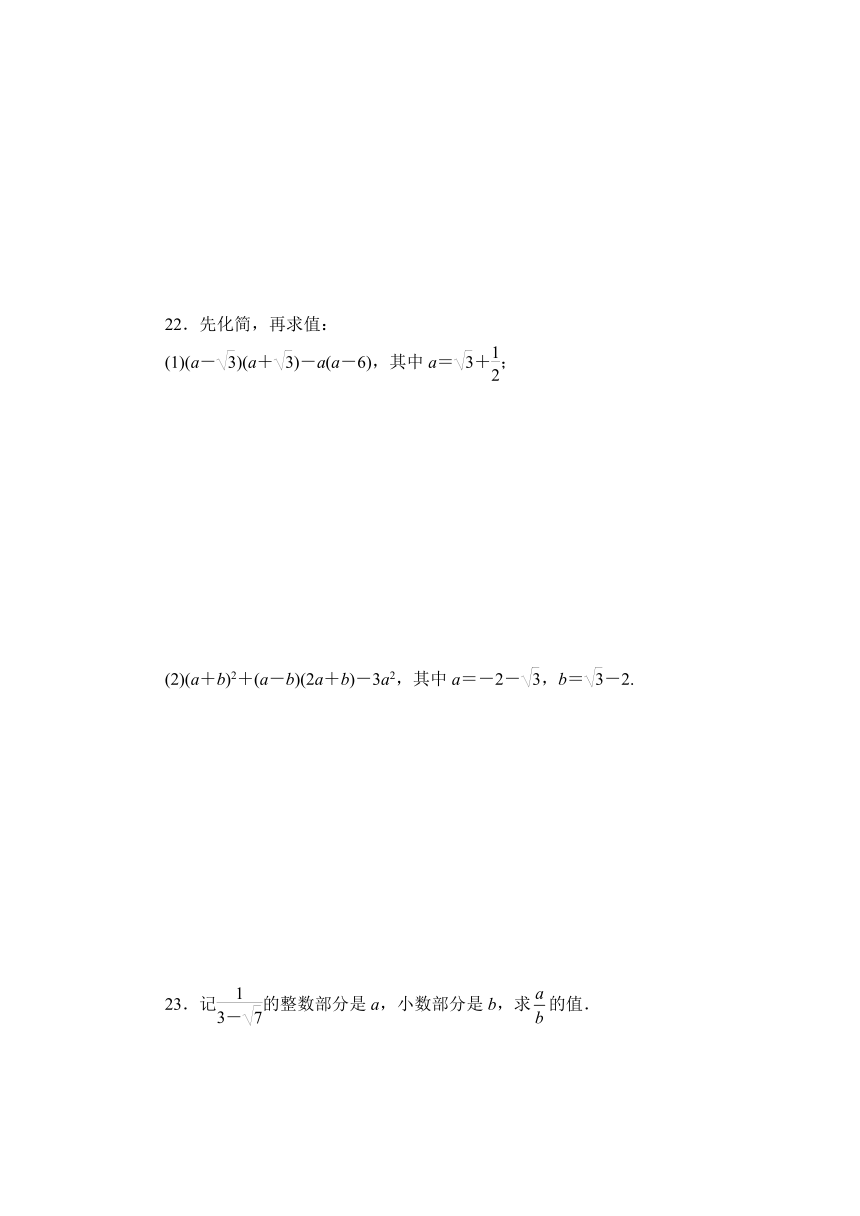 22．先化简，再求值：

(1)$(a-\sqrt{3})(a+\sqrt{3})-a(a-6)$，其中 $a=\sqrt{3}+\frac{1}{2}$；

(2)$(a+b)^2+(a-b)(2a+b)-3a^2$，其中 $a=-2-\sqrt{3}$，$b=\sqrt{3}-2$.

23．记$\frac{1}{3-\sqrt{7}}$的整数部分是 $a$，小数部分是 $b$，求$\frac{a}{b}$的值．